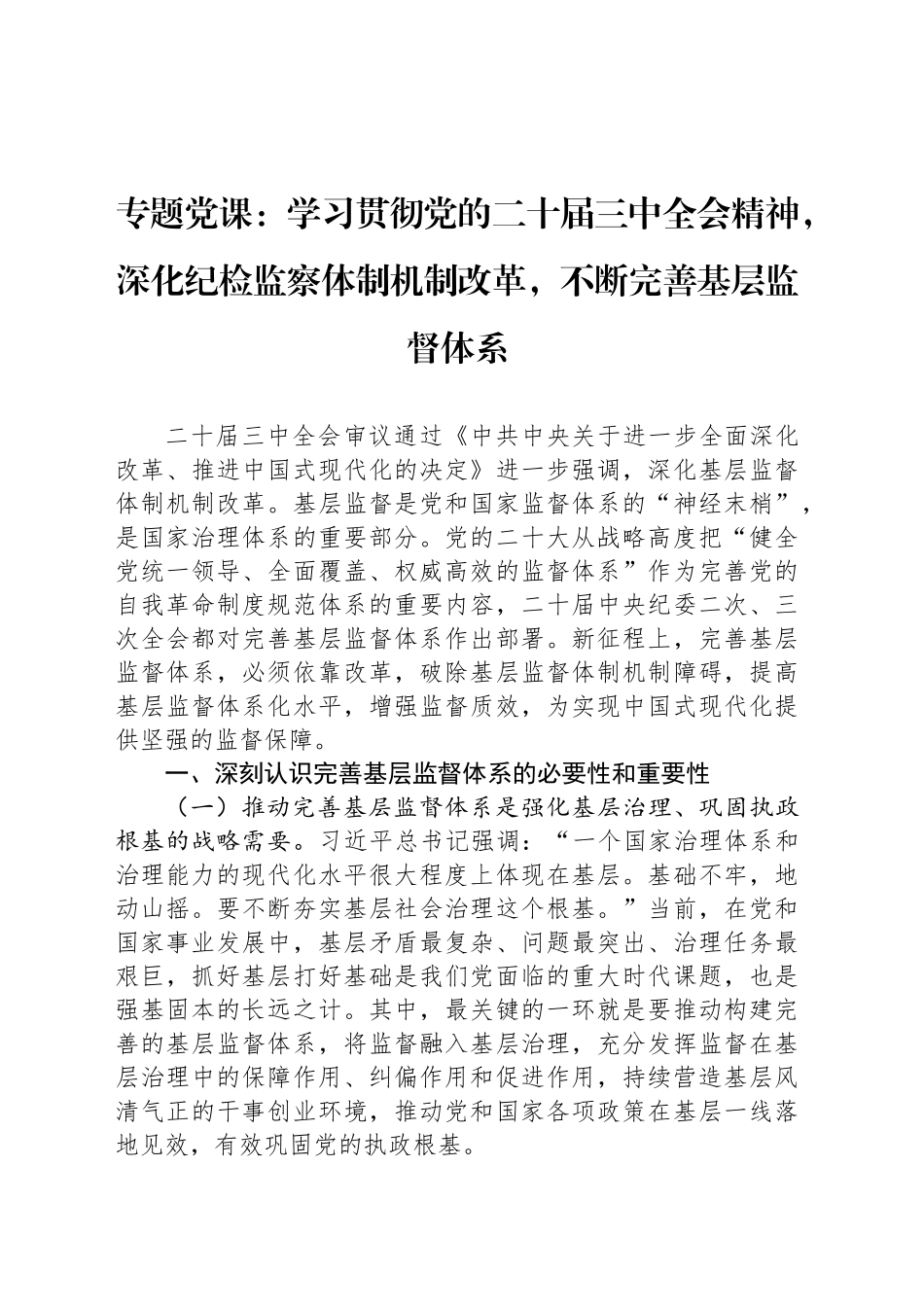 专题党课：学习贯彻党的二十届三中全会精神，深化纪检监察体制机制改革，不断完善基层监督体系

二十届三中全会审议通过《中共中央关于进一步全面深化改革、推进中国式现代化的决定》进一步强调，深化基层监督体制机制改革。基层监督是党和国家监督体系的“神经末梢”，是国家治理体系的重要部分。党的二十大从战略高度把“健全党统一领导、全面覆盖、权威高效的监督体系”作为完善党的自我革命制度规范体系的重要内容，二十届中央纪委二次、三次全会都对完善基层监督体系作出部署。新征程上，完善基层监督体系，必须依靠改革，破除基层监督体制机制障碍，提高基层监督体系化水平，增强监督质效，为实现中国式现代化提供坚强的监督保障。

一、深刻认识完善基层监督体系的必要性和重要性

（一）推动完善基层监督体系是强化基层治理、巩固执政根基的战略需要。习近平总书记强调：“一个国家治理体系和治理能力的现代化水平很大程度上体现在基层。基础不牢，地动山摇。要不断夯实基层社会治理这个根基。”当前，在党和国家事业发展中，基层矛盾最复杂、问题最突出、治理任务最艰巨，抓好基层打好基础是我们党面临的重大时代课题，也是强基固本的长远之计。其中，最关键的一环就是要推动构建完善的基层监督体系，将监督融入基层治理，充分发挥监督在基层治理中的保障作用、纠偏作用和促进作用，持续营造基层风清气正的干事创业环境，推动党和国家各项政策在基层一线落地见效，有效巩固党的执政根基。